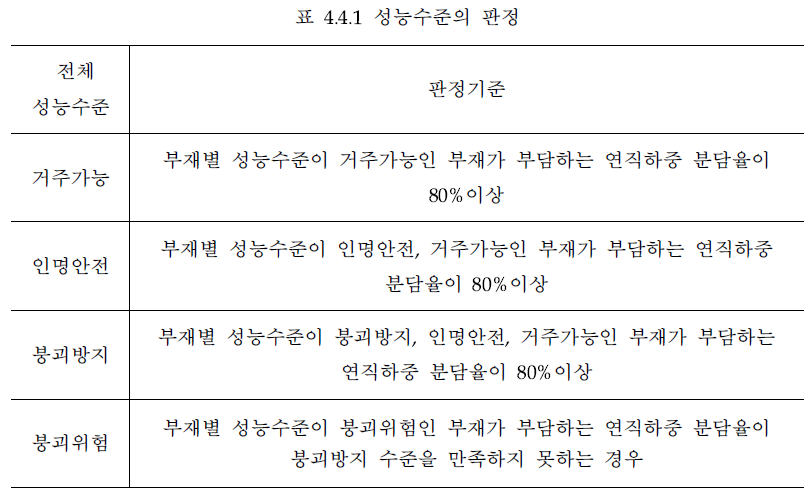 표 4.4.1 성능수준의 판정

| 전체 성능수준 | 판정기준 |
|---|---|
| 거주가능 | 부재별 성능수준이 거주가능인 부재가 부담하는 연직하중 분담율이 80%이상 |
| 인명안전 | 부재별 성능수준이 인명안전, 거주가능인 부재가 부담하는 연직하중 분담율이 80%이상 |
| 붕괴방지 | 부재별 성능수준이 붕괴방지, 인명안전, 거주가능인 부재가 부담하는 연직하중 분담율이 80%이상 |
| 붕괴위험 | 부재별 성능수준이 붕괴위험인 부재가 부담하는 연직하중 분담율이 붕괴방지 수준을 만족하지 못하는 경우 |